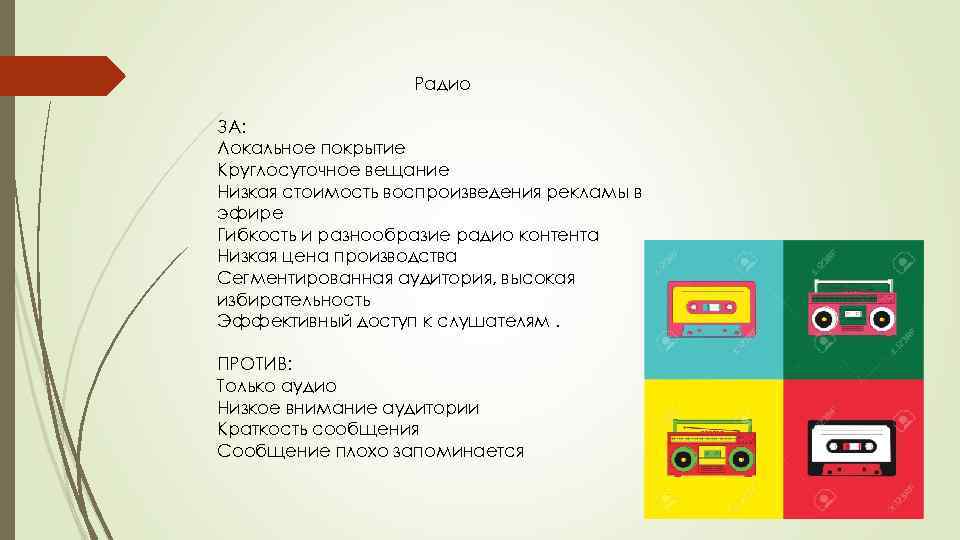 Радио

ЗА:
Локальное покрытие
Круглосуточное вещание
Низкая стоимость воспроизведения рекламы в эфире
Гибкость и разнообразие радио контента
Низкая цена производства
Сегментированная аудитория, высокая избирательность
Эффективный доступ к слушателям .

ПРОТИВ:
Только аудио
Низкое внимание аудитории
Краткость сообщения
Сообщение плохо запоминается